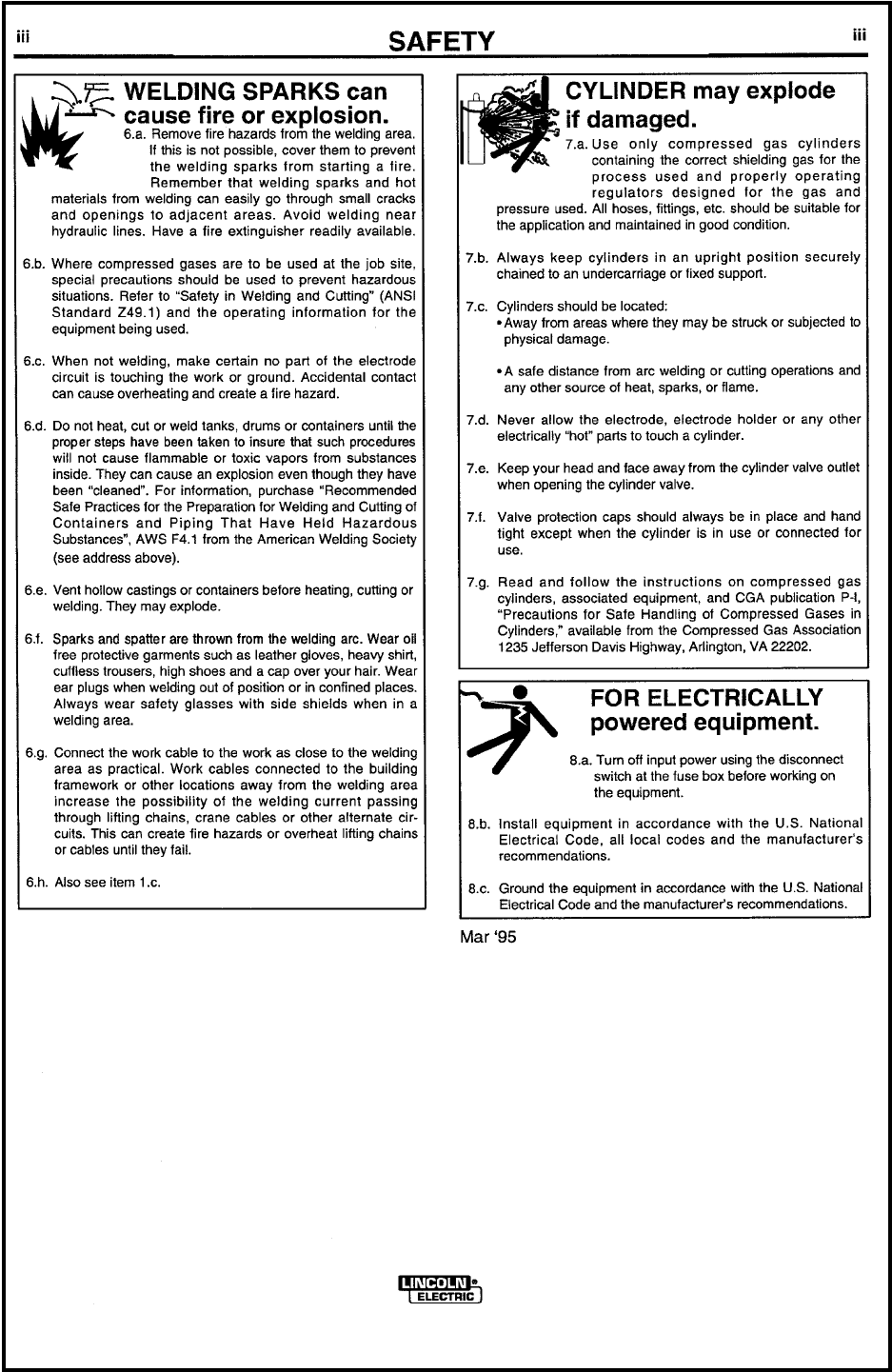 iii SAFETY iii

WELDING SPARKS can cause fire or explosion.

6.a. Remove fire hazards from the welding area. If this is not possible, cover them to prevent the welding sparks from starting a fire. Remember that welding sparks and hot materials from welding can easily go through small cracks and openings to adjacent areas. Avoid welding near hydraulic lines. Have a fire extinguisher readily available.

6.b. Where compressed gases are to be used at the job site, special precautions should be used to prevent hazardous situations. Refer to "Safety in Welding and Cutting" (ANSI Standard Z49.1) and the operating information for the equipment being used.

6.c. When not welding, make certain no part of the electrode circuit is touching the work or ground. Accidental contact can cause overheating and create a fire hazard.

6.d. Do not heat, cut or weld tanks, drums or containers until the proper steps have been taken to insure that such procedures will not cause flammable or toxic vapors from substances inside. They can cause an explosion even though they have been "cleaned". For information, purchase "Recommended Safe Practices for the Preparation for Welding and Cutting of Containers and Piping That Have Held Hazardous Substances", AWS F4.1 from the American Welding Society (see address above).

6.e. Vent hollow castings or containers before heating, cutting or welding. They may explode.

6.f. Sparks and spatter are thrown from the welding arc. Wear oil free protective garments such as leather gloves, heavy shirt, cuffless trousers, high shoes and a cap over your hair. Wear ear plugs when welding out of position or in confined places. Always wear safety glasses with side shields when in a welding area.

6.g. Connect the work cable to the work as close to the welding area as practical. Work cables connected to the building framework or other locations away from the welding area increase the possibility of the welding current passing through lifting chains, crane cables or other alternate circuits. This can create fire hazards or overheat lifting chains or cables until they fail.

6.h. Also see item 1.c.

CYLINDER may explode if damaged.

7.a. Use only compressed gas cylinders containing the correct shielding gas for the process used and properly operating regulators designed for the gas and pressure used. All hoses, fittings, etc. should be suitable for the application and maintained in good condition.

7.b. Always keep cylinders in an upright position securely chained to an undercarriage or fixed support.

7.c. Cylinders should be located:
• Away from areas where they may be struck or subjected to physical damage.

• A safe distance from arc welding or cutting operations and any other source of heat, sparks, or flame.

7.d. Never allow the electrode, electrode holder or any other electrically "hot" parts to touch a cylinder.

7.e. Keep your head and face away from the cylinder valve outlet when opening the cylinder valve.

7.f. Valve protection caps should always be in place and hand tight except when the cylinder is in use or connected for use.

7.g. Read and follow the instructions on compressed gas cylinders, associated equipment, and CGA publication P-l, "Precautions for Safe Handling of Compressed Gases in Cylinders," available from the Compressed Gas Association 1235 Jefferson Davis Highway, Arlington, VA 22202.

FOR ELECTRICALLY powered equipment.

8.a. Turn off input power using the disconnect switch at the fuse box before working on the equipment.

8.b. Install equipment in accordance with the U.S. National Electrical Code, all local codes and the manufacturer's recommendations.

8.c. Ground the equipment in accordance with the U.S. National Electrical Code and the manufacturer's recommendations.

Mar '95

LINCOLN ELECTRIC